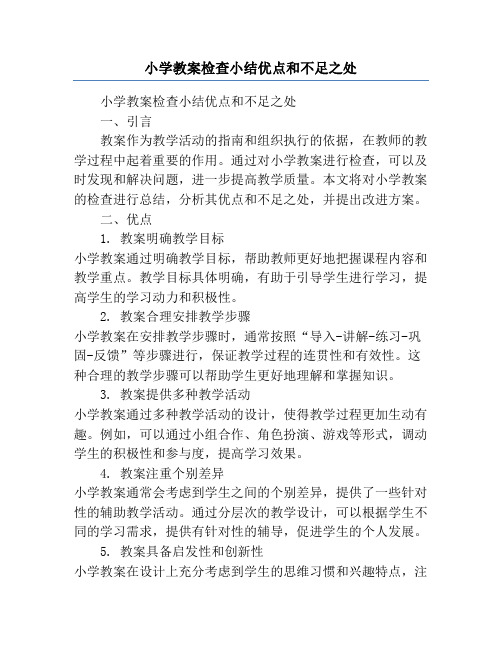 小学教案检查小结优点和不足之处

小学教案检查小结优点和不足之处

一、引言

教案作为教学活动的指南和组织执行的依据，在教师的教学过程中起着重要的作用。通过对小学教案进行检查，可以及时发现和解决问题，进一步提高教学质量。本文将对小学教案的检查进行总结，分析其优点和不足之处，并提出改进方案。

二、优点

1. 教案明确教学目标

小学教案通过明确教学目标，帮助教师更好地把握课程内容和教学重点。教学目标具体明确，有助于引导学生进行学习，提高学生的学习动力和积极性。

2. 教案合理安排教学步骤

小学教案在安排教学步骤时，通常按照“导入-讲解-练习-巩固-反馈”等步骤进行，保证教学过程的连贯性和有效性。这种合理的教学步骤可以帮助学生更好地理解和掌握知识。

3. 教案提供多种教学活动

小学教案通过多种教学活动的设计，使得教学过程更加生动有趣。例如，可以通过小组合作、角色扮演、游戏等形式，调动学生的积极性和参与度，提高学习效果。

4. 教案注重个别差异

小学教案通常会考虑到学生之间的个别差异，提供了一些针对性的辅助教学活动。通过分层次的教学设计，可以根据学生不同的学习需求，提供有针对性的辅导，促进学生的个人发展。

5. 教案具备启发性和创新性

小学教案在设计上充分考虑到学生的思维习惯和兴趣特点，注